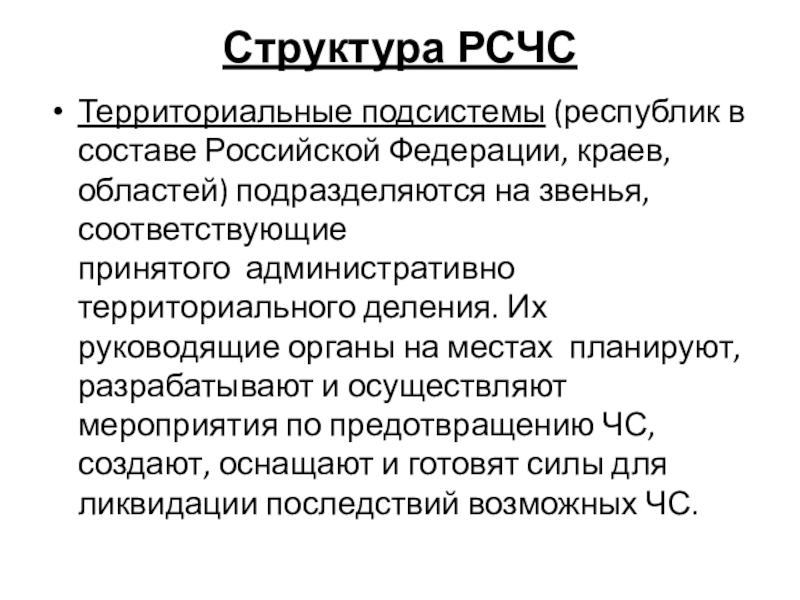 Структура РСЧС

• Территориальные подсистемы (республик в составе Российской Федерации, краев, областей) подразделяются на звенья, соответствующие принятого административно территориального деления. Их руководящие органы на местах планируют, разрабатывают и осуществляют мероприятия по предотвращению ЧС, создают, оснащают и готовят силы для ликвидации последствий возможных ЧС.